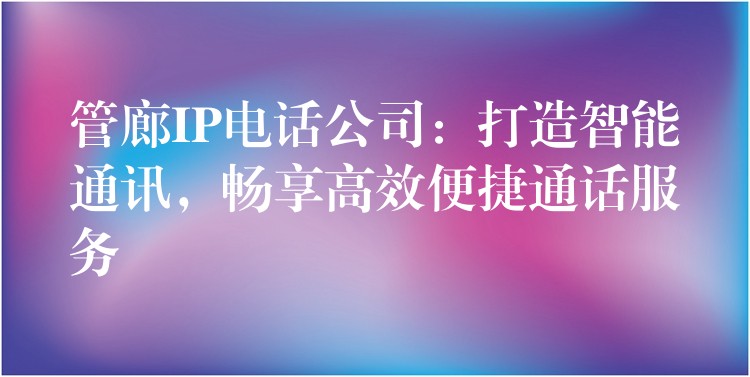 管廊IP电话公司：打造智能通讯，畅享高效便捷通话服务